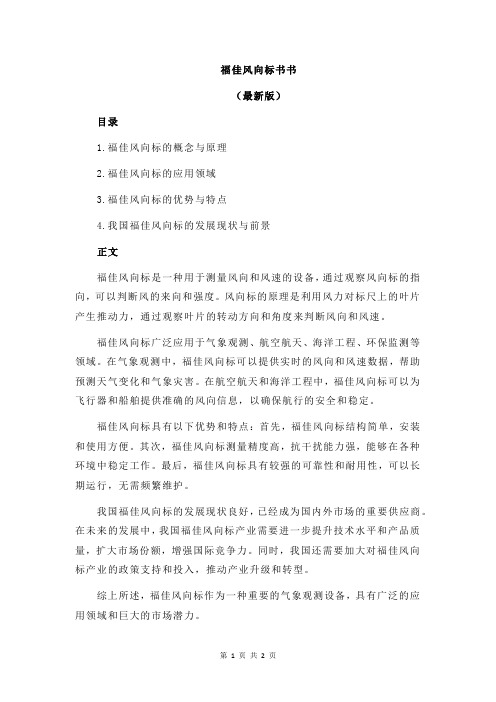 福佳风向标书书

（最新版）

目录

1.福佳风向标的概念与原理

2.福佳风向标的应用领域

3.福佳风向标的优势与特点

4.我国福佳风向标的发展现状与前景

正文

福佳风向标是一种用于测量风向和风速的设备，通过观察风向标的指向，可以判断风的来向和强度。风向标的原理是利用风力对标尺上的叶片产生推动力，通过观察叶片的转动方向和角度来判断风向和风速。

福佳风向标广泛应用于气象观测、航空航天、海洋工程、环保监测等领域。在气象观测中，福佳风向标可以提供实时的风向和风速数据，帮助预测天气变化和气象灾害。在航空航天和海洋工程中，福佳风向标可以为飞行器和船舶提供准确的风向信息，以确保航行的安全和稳定。

福佳风向标具有以下优势和特点：首先，福佳风向标结构简单，安装和使用方便。其次，福佳风向标测量精度高，抗干扰能力强，能够在各种环境中稳定工作。最后，福佳风向标具有较强的可靠性和耐用性，可以长期运行，无需频繁维护。

我国福佳风向标的发展现状良好，已经成为国内外市场的重要供应商。在未来的发展中，我国福佳风向标产业需要进一步提升技术水平和产品质量，扩大市场份额，增强国际竞争力。同时，我国还需要加大对福佳风向标产业的政策支持和投入，推动产业升级和转型。

综上所述，福佳风向标作为一种重要的气象观测设备，具有广泛的应用领域和巨大的市场潜力。

第 1 页 共 2 页